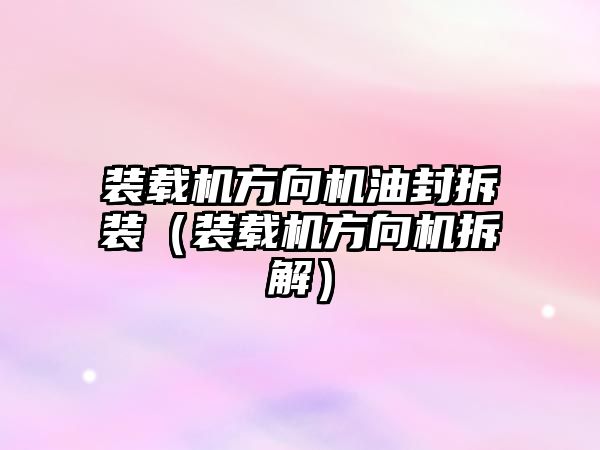 装载机方向机油封拆装（装载机方向机拆解）